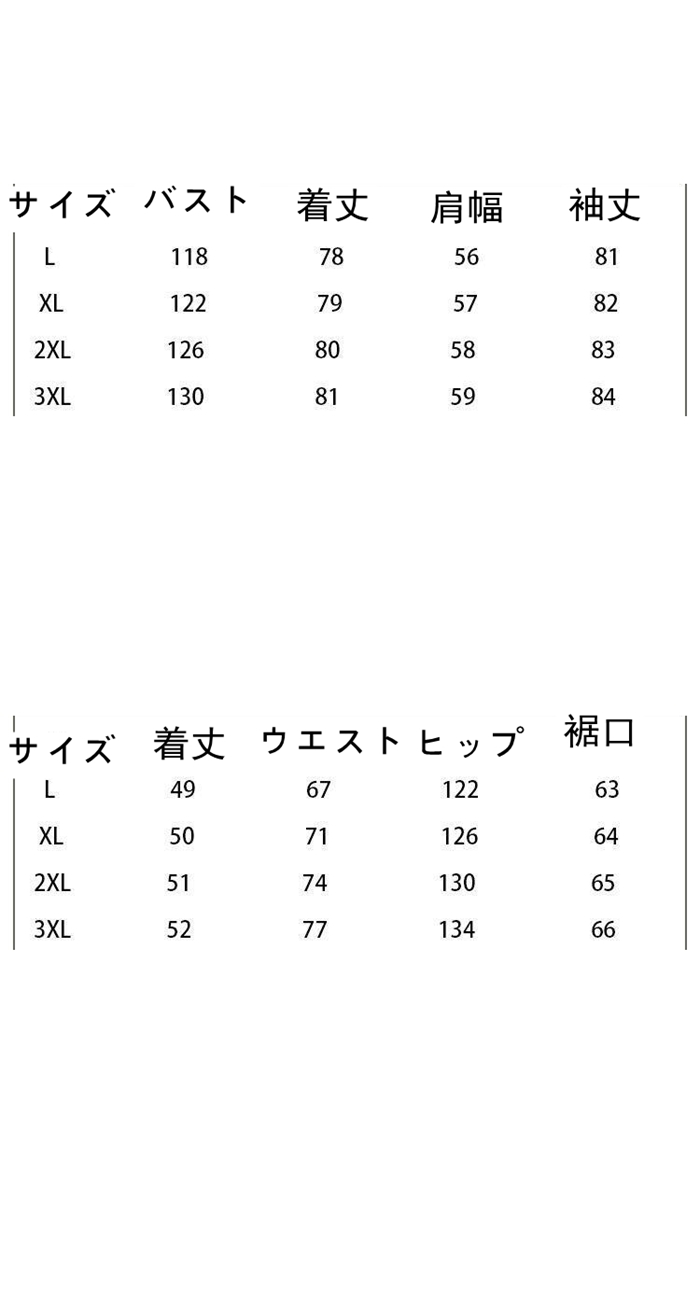 | サイズ | バスト | 着丈 | 肩幅 | 袖丈 |
|---|---|---|---|---|
| L | 118 | 78 | 56 | 81 |
| XL | 122 | 79 | 57 | 82 |
| 2XL | 126 | 80 | 58 | 83 |
| 3XL | 130 | 81 | 59 | 84 |

| サイズ | 着丈 | ウエスト | ヒップ | 裾口 |
|---|---|---|---|---|
| L | 49 | 67 | 122 | 63 |
| XL | 50 | 71 | 126 | 64 |
| 2XL | 51 | 74 | 130 | 65 |
| 3XL | 52 | 77 | 134 | 66 |